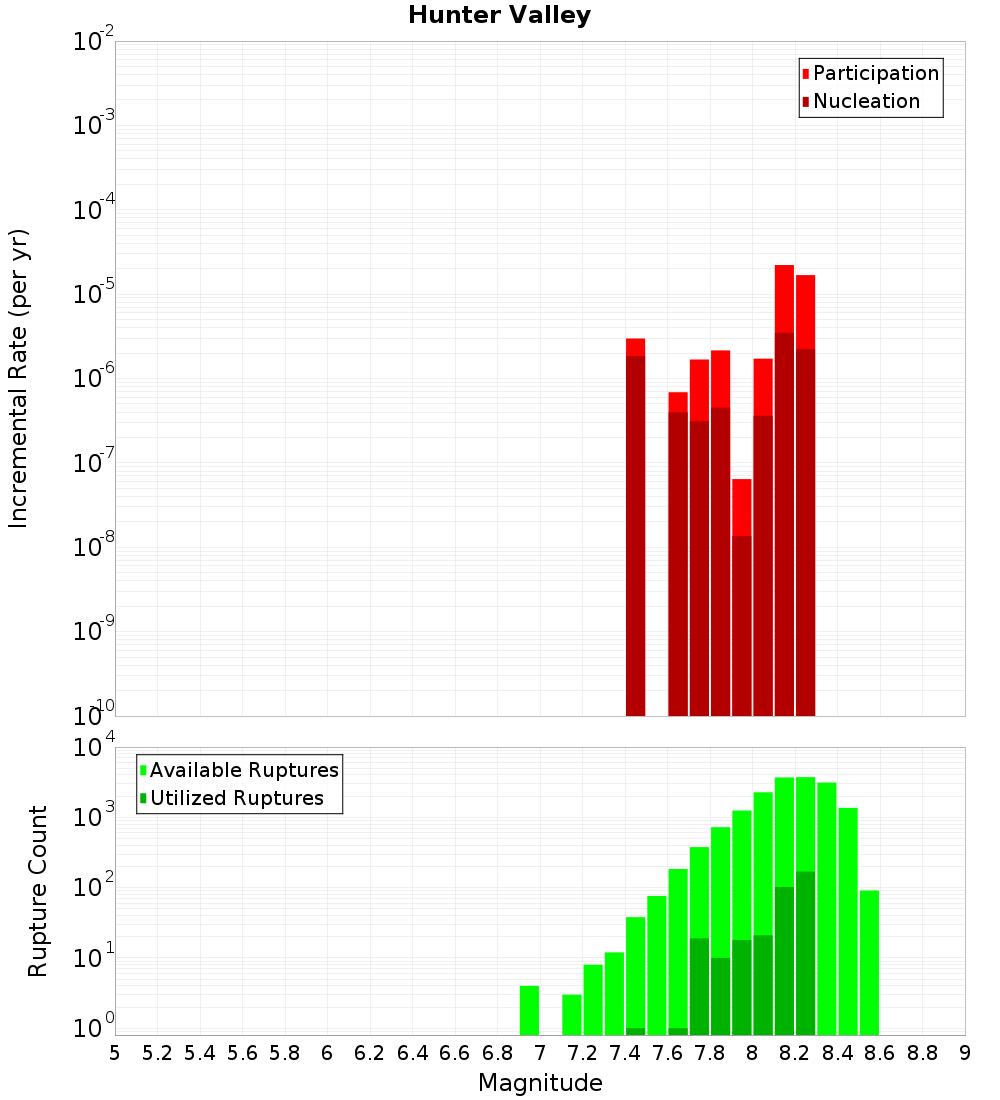 Hunter Valley

Participation
Nucleation

Incremental Rate (per yr)

$10^{-2}$
$10^{-3}$
$10^{-4}$
$10^{-5}$
$10^{-6}$
$10^{-7}$
$10^{-8}$
$10^{-9}$
$10^{-10}$

Available Ruptures
Utilized Ruptures

Rupture Count

$10^{4}$
$10^{3}$
$10^{2}$
$10^{1}$
$10^{0}$

5 5.2 5.4 5.6 5.8 6 6.2 6.4 6.6 6.8 7 7.2 7.4 7.6 7.8 8 8.2 8.4 8.6 8.8 9

Magnitude